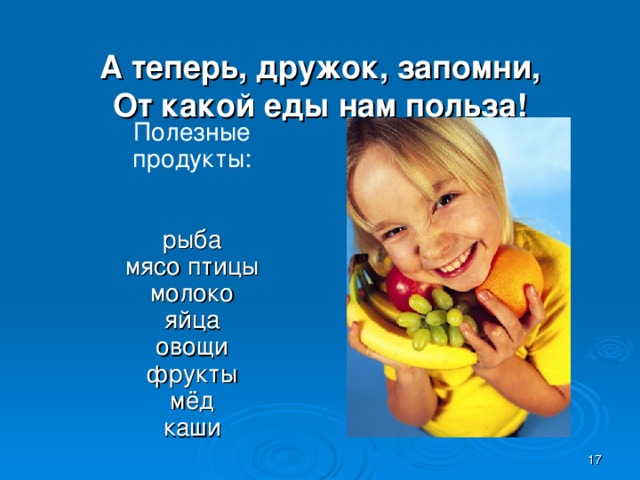 А теперь, дружок, запомни,
От какой еды нам польза!

Полезные продукты:

рыба
мясо птицы
молоко
яйца
овощи
фрукты
мёд
каши

17